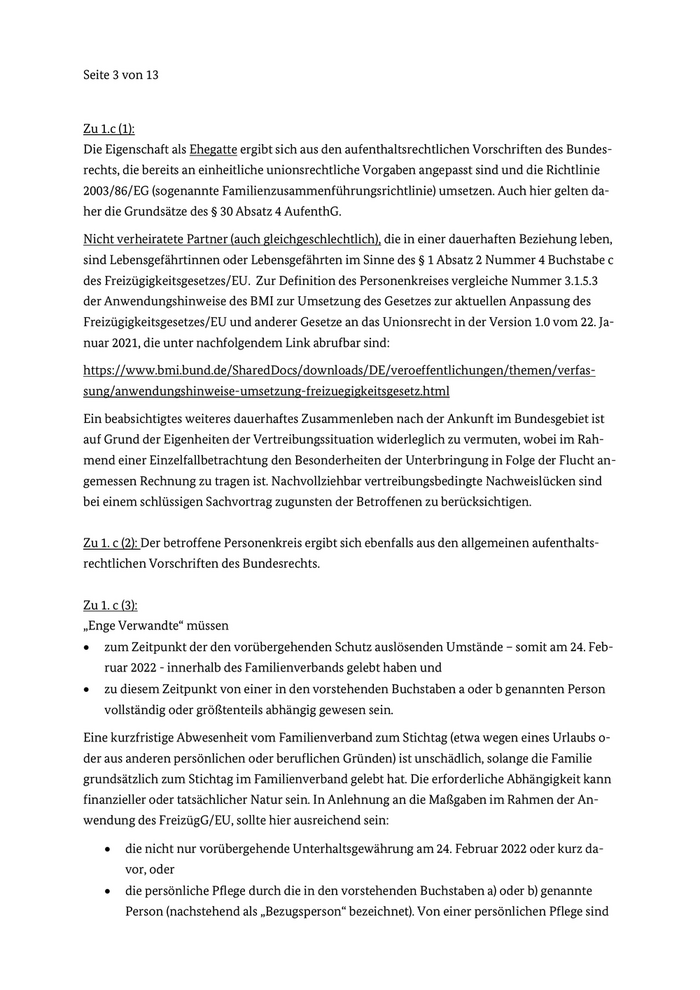 Seite 3 von 13

Zu 1.c (1):
Die Eigenschaft als Ehegatte ergibt sich aus den aufenthaltsrechtlichen Vorschriften des Bundesrechts, die bereits an einheitliche unionsrechtliche Vorgaben angepasst sind und die Richtlinie 2003/86/EG (sogenannte Familienzusammenführungsrichtlinie) umsetzen. Auch hier gelten daher die Grundsätze des § 30 Absatz 4 AufenthG.

Nicht verheiratete Partner (auch gleichgeschlechtlich), die in einer dauerhaften Beziehung leben, sind Lebensgefährtinnen oder Lebensgefährten im Sinne des § 1 Absatz 2 Nummer 4 Buchstabe c des Freizügigkeitsgesetzes/EU. Zur Definition des Personenkreises vergleiche Nummer 3.1.5.3 der Anwendungshinweise des BMI zur Umsetzung des Gesetzes zur aktuellen Anpassung des Freizügigkeitsgesetzes/EU und anderer Gesetze an das Unionsrecht in der Version 1.0 vom 22. Januar 2021, die unter nachfolgendem Link abrufbar sind:

https://www.bmi.bund.de/SharedDocs/downloads/DE/veroeffentlichungen/themen/verfassung/anwendungshinweise-umsetzung-freizuegigkeitsgesetz.html

Ein beabsichtigtes weiteres dauerhaftes Zusammenleben nach der Ankunft im Bundesgebiet ist auf Grund der Eigenheiten der Vertreibungssituation widerleglich zu vermuten, wobei im Rahmend einer Einzelfallbetrachtung den Besonderheiten der Unterbringung in Folge der Flucht angemessen Rechnung zu tragen ist. Nachvollziehbar vertreibungsbedingte Nachweislücken sind bei einem schlüssigen Sachvortrag zugunsten der Betroffenen zu berücksichtigen.

Zu 1. c (2): Der betroffene Personenkreis ergibt sich ebenfalls aus den allgemeinen aufenthaltsrechtlichen Vorschriften des Bundesrechts.

Zu 1. c (3):
„Enge Verwandte“ müssen
• zum Zeitpunkt der den vorübergehenden Schutz auslösenden Umstände – somit am 24. Februar 2022 - innerhalb des Familienverbands gelebt haben und
• zu diesem Zeitpunkt von einer in den vorstehenden Buchstaben a oder b genannten Person vollständig oder größtenteils abhängig gewesen sein.

Eine kurzfristige Abwesenheit vom Familienverband zum Stichtag (etwa wegen eines Urlaubs oder aus anderen persönlichen oder beruflichen Gründen) ist unschädlich, solange die Familie grundsätzlich zum Stichtag im Familienverband gelebt hat. Die erforderliche Abhängigkeit kann finanzieller oder tatsächlicher Natur sein. In Anlehnung an die Maßgaben im Rahmen der Anwendung des FreizügG/EU, sollte hier ausreichend sein:

• die nicht nur vorübergehende Unterhaltsgewährung am 24. Februar 2022 oder kurz davor, oder
• die persönliche Pflege durch die in den vorstehenden Buchstaben a) oder b) genannte Person (nachstehend als „Bezugsperson“ bezeichnet). Von einer persönlichen Pflege sind